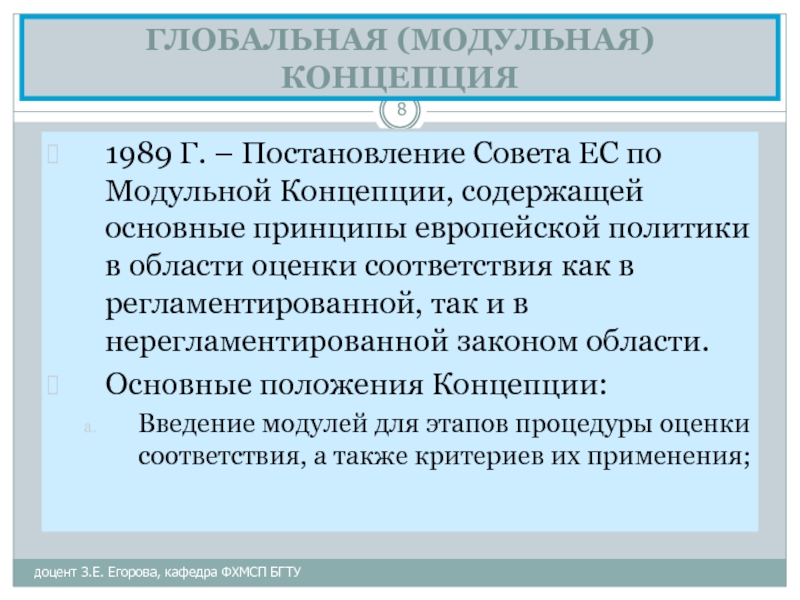 ГЛОБАЛЬНАЯ (МОДУЛЬНАЯ) КОНЦЕПЦИЯ

8

1989 Г. – Постановление Совета ЕС по Модульной Концепции, содержащей основные принципы европейской политики в области оценки соответствия как в регламентированной, так и в нерегламентированной законом области.

Основные положения Концепции:

a. Введение модулей для этапов процедуры оценки соответствия, а также критериев их применения;

доцент З.Е. Егорова, кафедра ФХМСП БГТУ